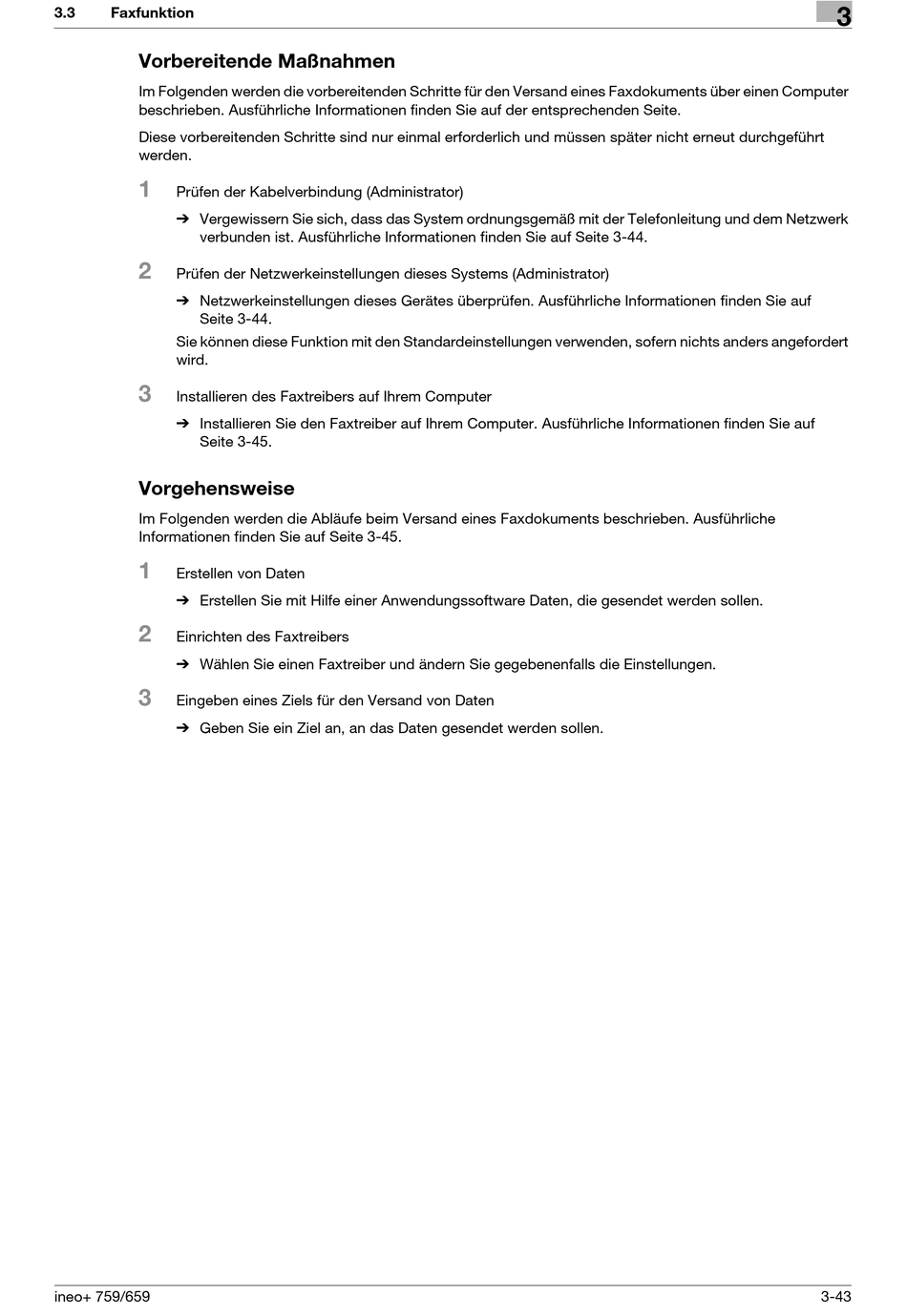 3.3 Faxfunktion

3

Vorbereitende Maßnahmen

Im Folgenden werden die vorbereitenden Schritte für den Versand eines Faxdokuments über einen Computer beschrieben. Ausführliche Informationen finden Sie auf der entsprechenden Seite.

Diese vorbereitenden Schritte sind nur einmal erforderlich und müssen später nicht erneut durchgeführt werden.

1 Prüfen der Kabelverbindung (Administrator)

➔ Vergewissern Sie sich, dass das System ordnungsgemäß mit der Telefonleitung und dem Netzwerk verbunden ist. Ausführliche Informationen finden Sie auf Seite 3-44.

2 Prüfen der Netzwerkeinstellungen dieses Systems (Administrator)

➔ Netzwerkeinstellungen dieses Gerätes überprüfen. Ausführliche Informationen finden Sie auf Seite 3-44.

Sie können diese Funktion mit den Standardeinstellungen verwenden, sofern nichts anders angefordert wird.

3 Installieren des Faxtreibers auf Ihrem Computer

➔ Installieren Sie den Faxtreiber auf Ihrem Computer. Ausführliche Informationen finden Sie auf Seite 3-45.

Vorgehensweise

Im Folgenden werden die Abläufe beim Versand eines Faxdokuments beschrieben. Ausführliche Informationen finden Sie auf Seite 3-45.

1 Erstellen von Daten

➔ Erstellen Sie mit Hilfe einer Anwendungssoftware Daten, die gesendet werden sollen.

2 Einrichten des Faxtreibers

➔ Wählen Sie einen Faxtreiber und ändern Sie gegebenenfalls die Einstellungen.

3 Eingeben eines Ziels für den Versand von Daten

➔ Geben Sie ein Ziel an, an das Daten gesendet werden sollen.

ineo+ 759/659

3-43